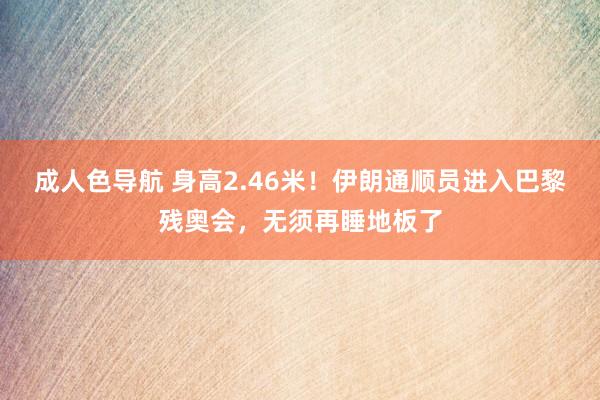 成人色导航 身高2.46米！伊朗通顺员进入巴黎残奥会，无须再睡地板了